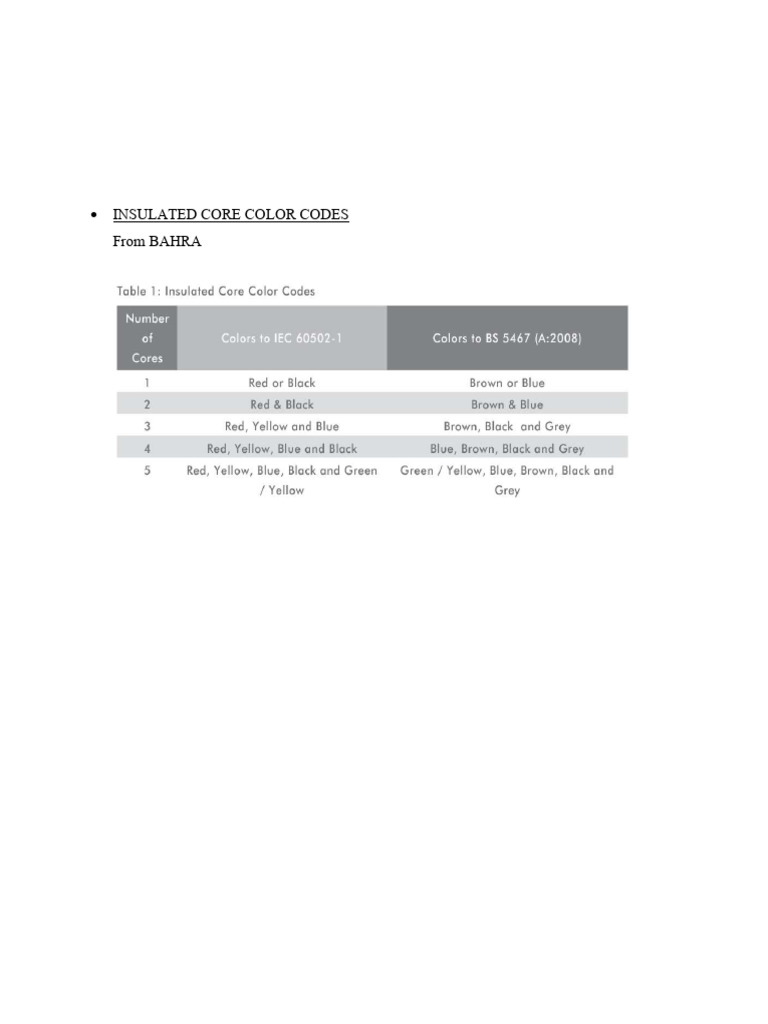 • INSULATED CORE COLOR CODES
From BAHRA

Table 1: Insulated Core Color Codes

| Number of Cores | Colors to IEC 60502-1 | Colors to BS 5467 (A:2008) |
|---|---|---|
| 1 | Red or Black | Brown or Blue |
| 2 | Red & Black | Brown & Blue |
| 3 | Red, Yellow and Blue | Brown, Black and Grey |
| 4 | Red, Yellow, Blue and Black | Blue, Brown, Black and Grey |
| 5 | Red, Yellow, Blue, Black and Green / Yellow | Green / Yellow, Blue, Brown, Black and Grey |